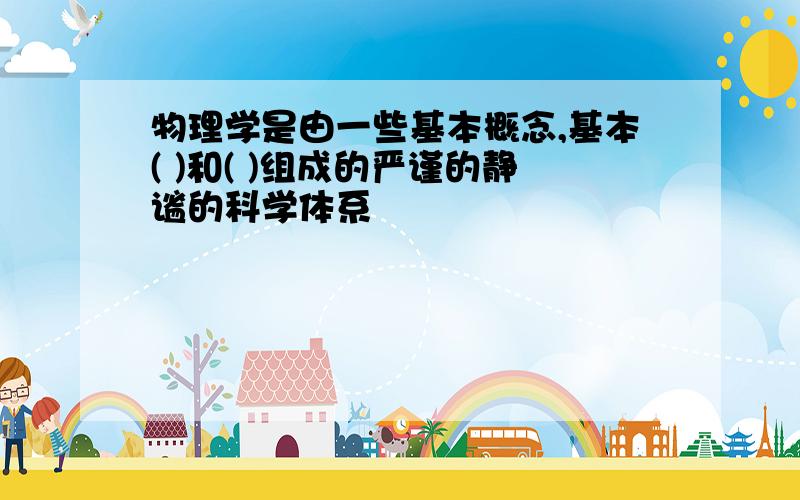 物理学是由一些基本概念,基本( )和( )组成的严谨的静谧的科学体系